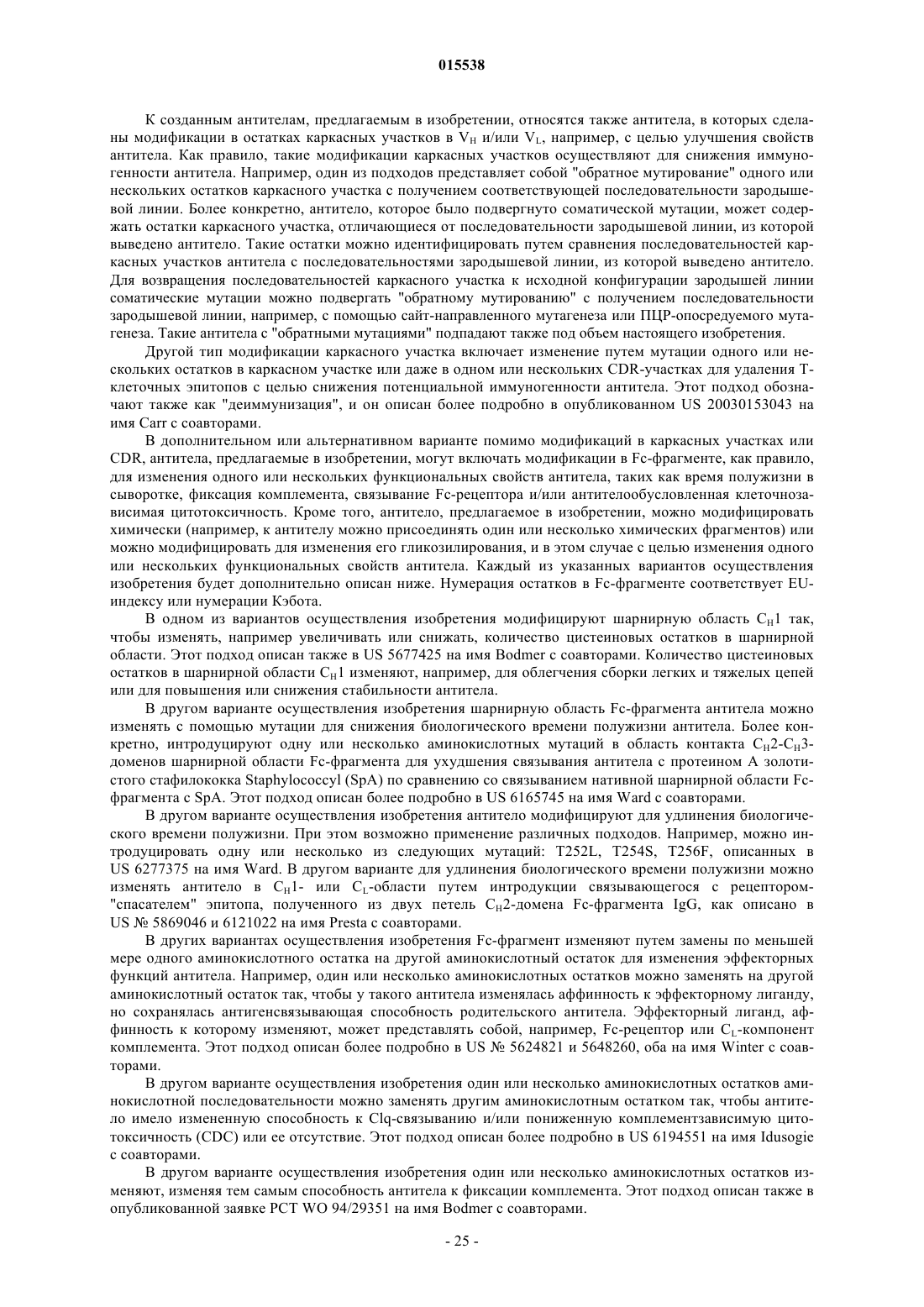 015538

К созданным антителам, предлагаемым в изобретении, относятся также антитела, в которых сделаны модификации в остатках каркасных участков в $V_H$ и/или $V_L$, например, с целью улучшения свойств антитела. Как правило, такие модификации каркасных участков осуществляют для снижения иммуногенности антитела. Например, один из подходов представляет собой "обратное мутирование" одного или нескольких остатков каркасного участка с получением соответствующей последовательности зародышевой линии. Более конкретно, антитело, которое было подвергнуто соматической мутации, может содержать остатки каркасного участка, отличающиеся от последовательности зародышевой линии, из которой выведено антитело. Такие остатки можно идентифицировать путем сравнения последовательностей каркасных участков антитела с последовательностями зародышевой линии, из которой выведено антитело. Для возвращения последовательностей каркасного участка к исходной конфигурации зародышей линии соматические мутации можно подвергать "обратному мутированию" с получением последовательности зародышевой линии, например, с помощью сайт-направленного мутагенеза или ПЦР-опосредуемого мутагенеза. Такие антитела с "обратными мутациями" подпадают также под объем настоящего изобретения.

Другой тип модификации каркасного участка включает изменение путем мутации одного или нескольких остатков в каркасном участке или даже в одном или нескольких CDR-участках для удаления Т-клеточных эпитопов с целью снижения потенциальной иммуногенности антитела. Этот подход обозначают также как "деиммунизация", и он описан более подробно в опубликованном US 20030153043 на имя Carr с соавторами.

В дополнительном или альтернативном варианте помимо модификаций в каркасных участках или CDR, антитела, предлагаемые в изобретении, могут включать модификации в Fc-фрагменте, как правило, для изменения одного или нескольких функциональных свойств антитела, таких как время полужизни в сыворотке, фиксация комплемента, связывание Fc-рецептора и/или антителообусловленная клеточнозависимая цитотоксичность. Кроме того, антитело, предлагаемое в изобретении, можно модифицировать химически (например, к антителу можно присоединять один или несколько химических фрагментов) или можно модифицировать для изменения его гликозилирования, и в этом случае с целью изменения одного или нескольких функциональных свойств антитела. Каждый из указанных вариантов осуществления изобретения будет дополнительно описан ниже. Нумерация остатков в Fc-фрагменте соответствует EU-индексу или нумерации Кэбота.

В одном из вариантов осуществления изобретения модифицируют шарнирную область $C_H1$ так, чтобы изменять, например увеличивать или снижать, количество цистеиновых остатков в шарнирной области. Этот подход описан также в US 5677425 на имя Bodmer с соавторами. Количество цистеиновых остатков в шарнирной области $C_H1$ изменяют, например, для облегчения сборки легких и тяжелых цепей или для повышения или снижения стабильности антитела.

В другом варианте осуществления изобретения шарнирную область Fc-фрагмента антитела можно изменять с помощью мутации для снижения биологического времени полужизни антитела. Более конкретно, интродуцируют одну или несколько аминокислотных мутаций в область контакта $C_H2$-$C_H3$-доменов шарнирной области Fc-фрагмента для ухудшения связывания антитела с протеином А золотистого стафилококка Staphylococcyl (SpA) по сравнению со связыванием нативной шарнирной области Fc-фрагмента с SpA. Этот подход описан более подробно в US 6165745 на имя Ward с соавторами.

В другом варианте осуществления изобретения антитело модифицируют для удлинения биологического времени полужизни. При этом возможно применение различных подходов. Например, можно интродуцировать одну или несколько из следующих мутаций: T252L, T254S, T256F, описанных в US 6277375 на имя Ward. В другом варианте для удлинения биологического времени полужизни можно изменять антитело в $C_H1$- или $C_L$-области путем интродукции связывающегося с рецептором-"спасателем" эпитопа, полученного из двух петель $C_H2$-домена Fc-фрагмента IgG, как описано в US № 5869046 и 6121022 на имя Presta с соавторами.

В других вариантах осуществления изобретения Fc-фрагмент изменяют путем замены по меньшей мере одного аминокислотного остатка на другой аминокислотный остаток для изменения эффекторных функций антитела. Например, один или несколько аминокислотных остатков можно заменять на другой аминокислотный остаток так, чтобы у такого антитела изменялась аффинность к эффекторному лиганду, но сохранялась антигенсвязывающая способность родительского антитела. Эффекторный лиганд, аффинность к которому изменяют, может представлять собой, например, Fc-рецептор или $C_L$-компонент комплемента. Этот подход описан более подробно в US № 5624821 и 5648260, оба на имя Winter с соавторами.

В другом варианте осуществления изобретения один или несколько аминокислотных остатков аминокислотной последовательности можно заменять другим аминокислотным остатком так, чтобы антитело имело измененную способность к Clq-связыванию и/или пониженную комплементзависимую цитотоксичность (CDC) или ее отсутствие. Этот подход описан более подробно в US 6194551 на имя Idusogie с соавторами.

В другом варианте осуществления изобретения один или несколько аминокислотных остатков изменяют, изменяя тем самым способность антитела к фиксации комплемента. Этот подход описан также в опубликованной заявке PCT WO 94/29351 на имя Bodmer с соавторами.

- 25 -